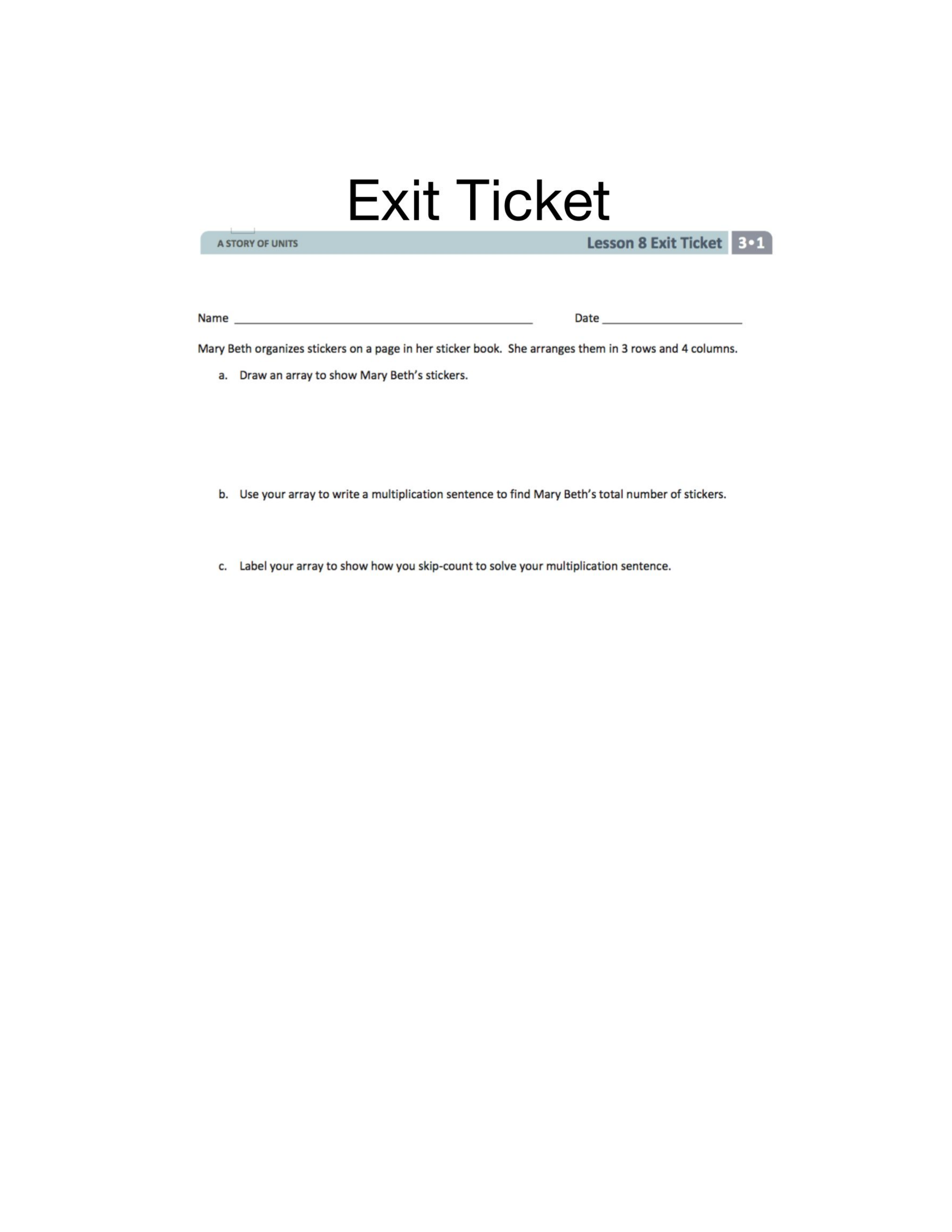 Exit Ticket

A STORY OF UNITS

Lesson 8 Exit Ticket 3•1

Name ____ Date ____

Mary Beth organizes stickers on a page in her sticker book. She arranges them in 3 rows and 4 columns.

a. Draw an array to show Mary Beth's stickers.

b. Use your array to write a multiplication sentence to find Mary Beth's total number of stickers.

c. Label your array to show how you skip-count to solve your multiplication sentence.